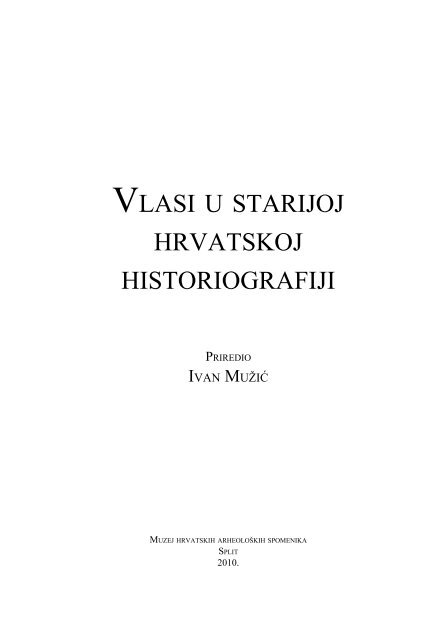 VLASI U STARIJOJ HRVATSKOJ HISTORIOGRAFIJI

PRIREDIO
IVAN MUŽIĆ

MUZEJ HRVATSKIH ARHEOLOŠKIH SPOMENIKA
SPLIT
2010.